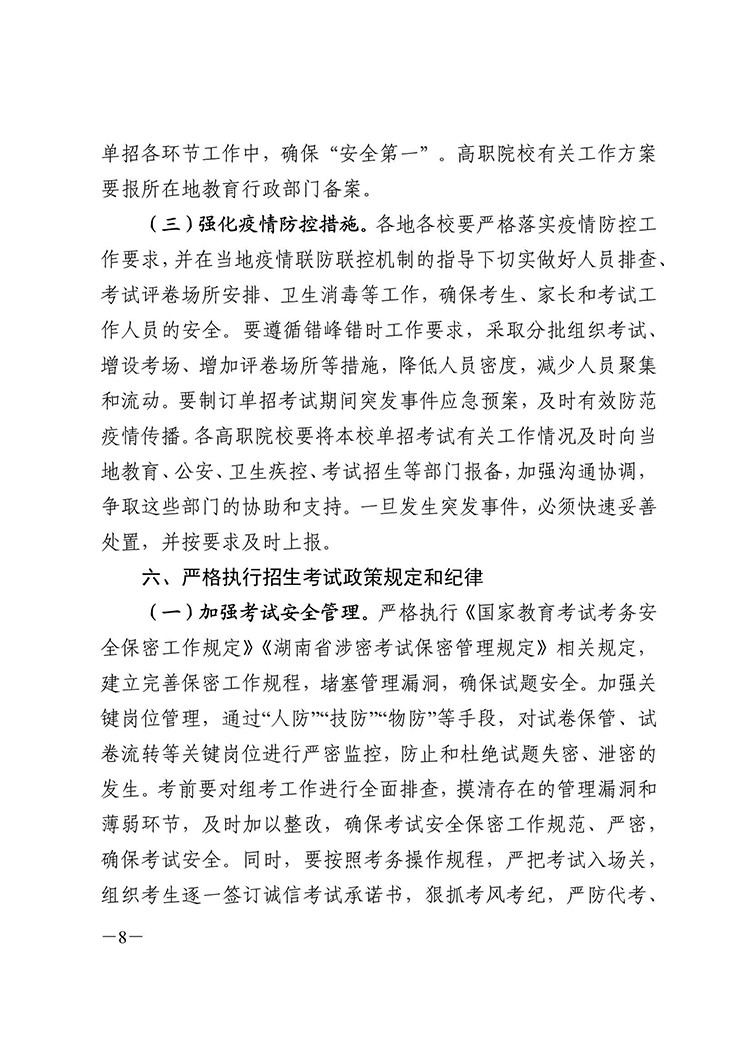 单招各环节工作中，确保“安全第一”。高职院校有关工作方案要报所在地教育行政部门备案。

（三）强化疫情防控措施。各地各校要严格落实疫情防控工作要求，并在当地疫情联防联控机制的指导下切实做好人员排查、考试评卷场所安排、卫生消毒等工作，确保考生、家长和考试工作人员的安全。要遵循错峰错时工作要求，采取分批组织考试、增设考场、增加评卷场所等措施，降低人员密度，减少人员聚集和流动。要制订单招考试期间突发事件应急预案，及时有效防范疫情传播。各高职院校要将本校单招考试有关工作情况及时向当地教育、公安、卫生疾控、考试招生等部门报备，加强沟通协调，争取这些部门的协助和支持。一旦发生突发事件，必须快速妥善处置，并按要求及时上报。

六、严格执行招生考试政策规定和纪律

（一）加强考试安全管理。严格执行《国家教育考试考务安全保密工作规定》《湖南省涉密考试保密管理规定》相关规定，建立完善保密工作规程，堵塞管理漏洞，确保试题安全。加强关键岗位管理，通过“人防”“技防”“物防”等手段，对试卷保管、试卷流转等关键岗位进行严密监控，防止和杜绝试题失密、泄密的发生。考前要对组考工作进行全面排查，摸清存在的管理漏洞和薄弱环节，及时加以整改，确保考试安全保密工作规范、严密，确保考试安全。同时，要按照考务操作规程，严把考试入场关，组织考生逐一签订诚信考试承诺书，狠抓考风考纪，严防代考、

—8—